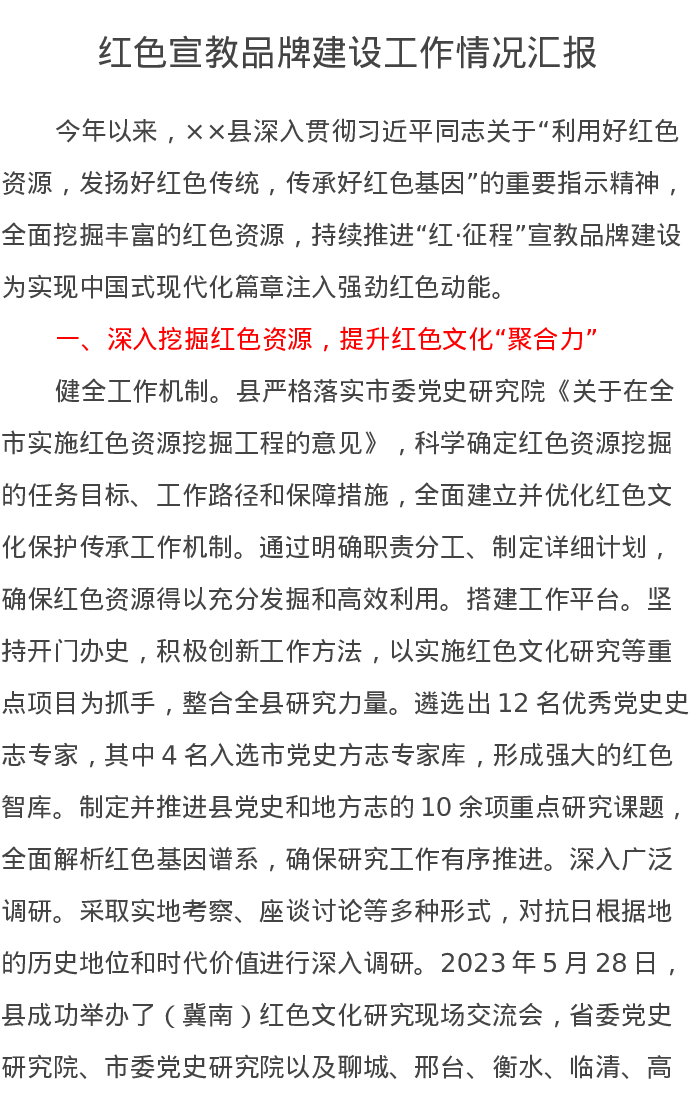 红色宣教品牌建设工作情况汇报

今年以来，××县深入贯彻习近平同志关于“利用好红色资源，发扬好红色传统，传承好红色基因”的重要指示精神，全面挖掘丰富的红色资源，持续推进“红·征程”宣教品牌建设为实现中国式现代化篇章注入强劲红色动能。

一、深入挖掘红色资源，提升红色文化“聚合力”

健全工作机制。县严格落实市委党史研究院《关于在全市实施红色资源挖掘工程的意见》，科学确定红色资源挖掘的任务目标、工作路径和保障措施，全面建立并优化红色文化保护传承工作机制。通过明确职责分工、制定详细计划，确保红色资源得以充分发掘和高效利用。搭建工作平台。坚持开门办史，积极创新工作方法，以实施红色文化研究等重点项目为抓手，整合全县研究力量。遴选出 12 名优秀党史史志专家，其中 4 名入选市党史方志专家库，形成强大的红色智库。制定并推进县党史和地方志的 10 余项重点研究课题，全面解析红色基因谱系，确保研究工作有序推进。深入广泛调研。采取实地考察、座谈讨论等多种形式，对抗日根据地的历史地位和时代价值进行深入调研。2023 年 5 月 28 日，县成功举办了（冀南）红色文化研究现场交流会，省委党史研究院、市委党史研究院以及聊城、邢台、衡水、临清、高